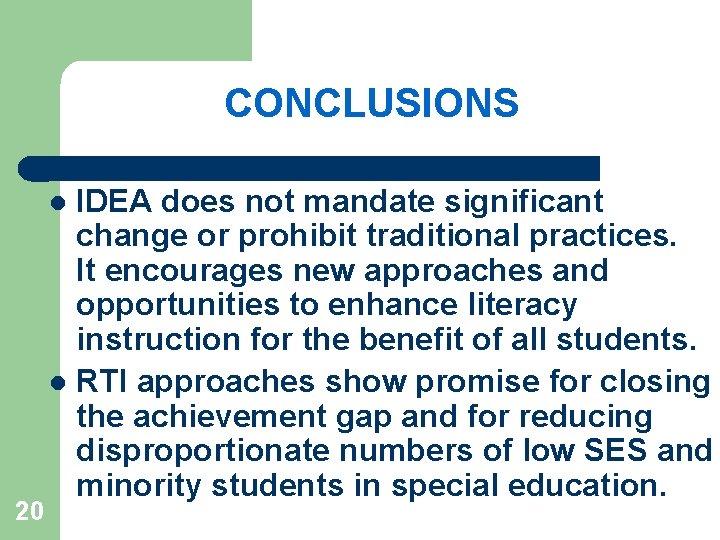 CONCLUSIONS

- IDEA does not mandate significant change or prohibit traditional practices. It encourages new approaches and opportunities to enhance literacy instruction for the benefit of all students.
- RTI approaches show promise for closing the achievement gap and for reducing disproportionate numbers of low SES and minority students in special education.

20